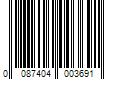 0 087404 003691